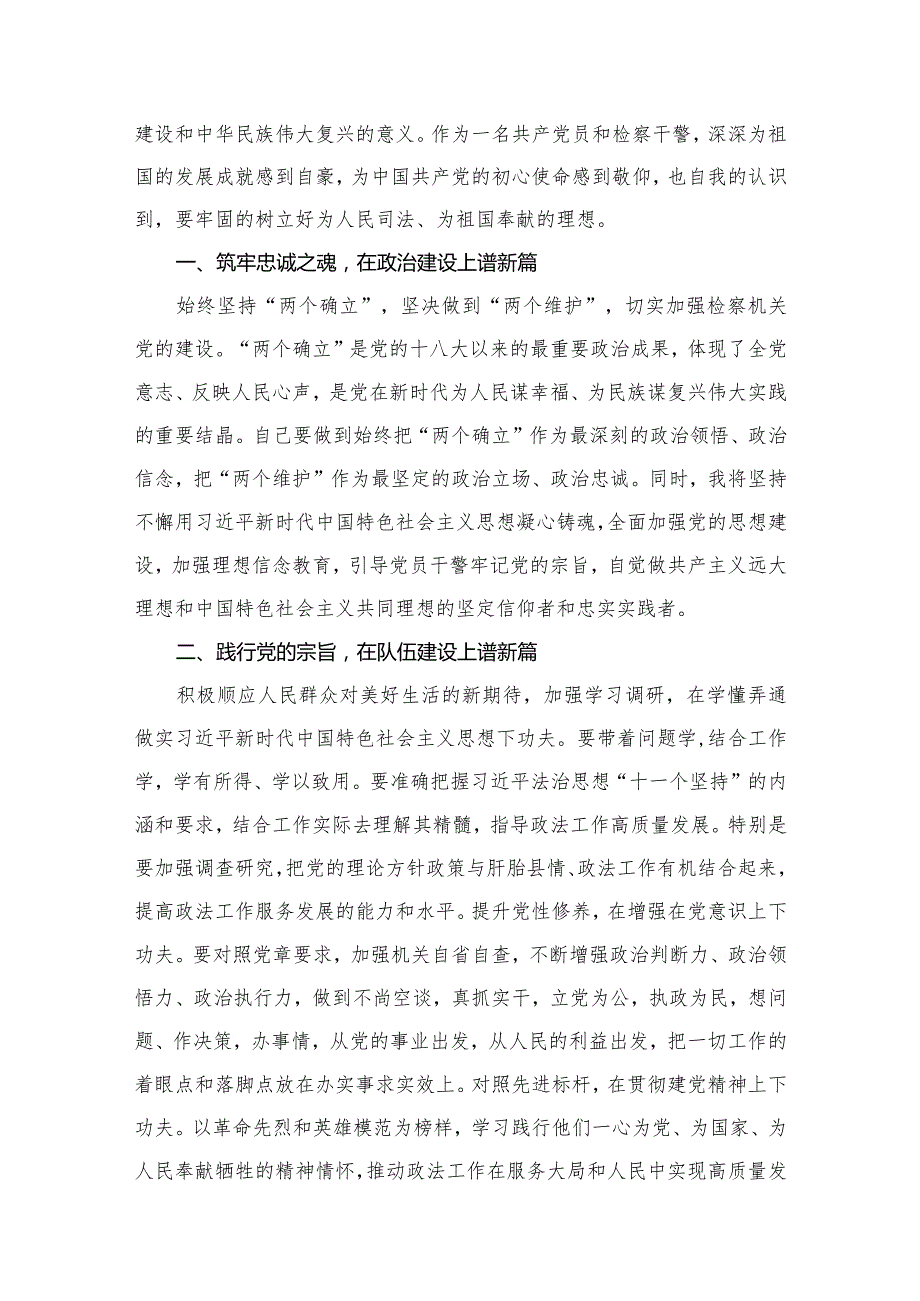 建设和中华民族伟大复兴的意义。作为一名共产党员和检察干警，深深为祖国的发展成就感到自豪，为中国共产党的初心使命感到敬仰，也自我的认识到，要牢固的树立好为人民司法、为祖国奉献的理想。

一、筑牢忠诚之魂，在政治建设上谱新篇

始终坚持“两个确立”，坚决做到“两个维护”，切实加强检察机关党的建设。“两个确立”是党的十八大以来的最重要政治成果，体现了全党意志、反映人民心声，是党在新时代为人民谋幸福、为民族谋复兴伟大实践的重要结晶。自己要做到始终把“两个确立”作为最深刻的政治领悟、政治信念，把“两个维护”作为最坚定的政治立场、政治忠诚。同时，我将坚持不懈用习近平新时代中国特色社会主义思想凝心铸魂，全面加强党的思想建设，加强理想信念教育，引导党员干警牢记党的宗旨，自觉做共产主义远大理想和中国特色社会主义共同理想的坚定信仰者和忠实实践者。

二、践行党的宗旨，在队伍建设上谱新篇

积极顺应人民群众对美好生活的新期待，加强学习调研，在学懂弄通做实习近平新时代中国特色社会主义思想下功夫。要带着问题学，结合工作学，学有所得、学以致用。要准确把握习近平法治思想“十一个坚持”的内涵和要求，结合工作实际去理解其精髓，指导政法工作高质量发展。特别是要加强调查研究，把党的理论方针政策与盱眙县情、政法工作有机结合起来，提高政法工作服务发展的能力和水平。提升党性修养，在增强在党意识上下功夫。要对照党章要求，加强机关自省自查，不断增强政治判断力、政治领悟力、政治执行力，做到不尚空谈，真抓实干，立党为公，执政为民，想问题、作决策，办事情，从党的事业出发，从人民的利益出发，把一切工作的着眼点和落脚点放在办实事求实效上。对照先进标杆，在贯彻建党精神上下功夫。以革命先烈和英雄模范为榜样，学习践行他们一心为党、为国家、为人民奉献牺牲的精神情怀，推动政法工作在服务大局和人民中实现高质量发